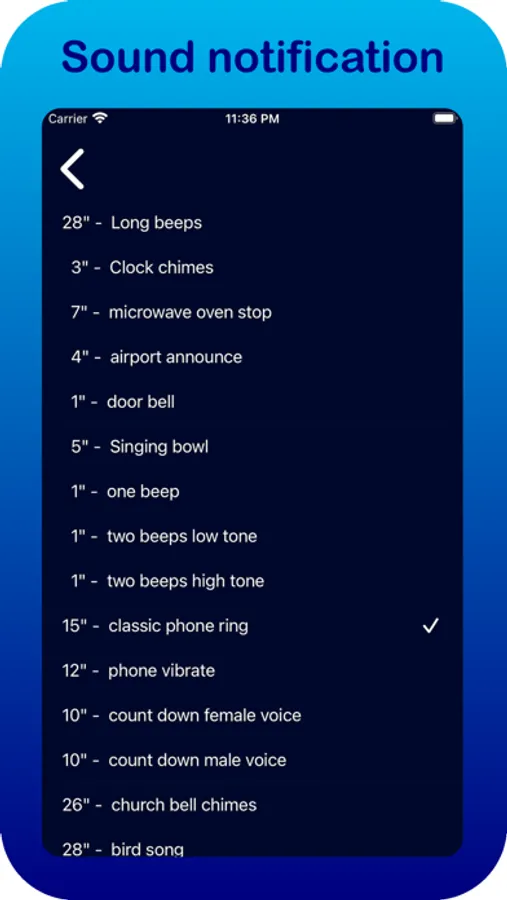 Sound notification

Carrier 11:36 PM

28" - Long beeps

3" - Clock chimes

7" - microwave oven stop

4" - airport announce

1" - door bell

5" - Singing bowl

1" - one beep

1" - two beeps low tone

1" - two beeps high tone

15" - classic phone ring ✓

12" - phone vibrate

10" - count down female voice

10" - count down male voice

26" - church bell chimes

28" - bird song